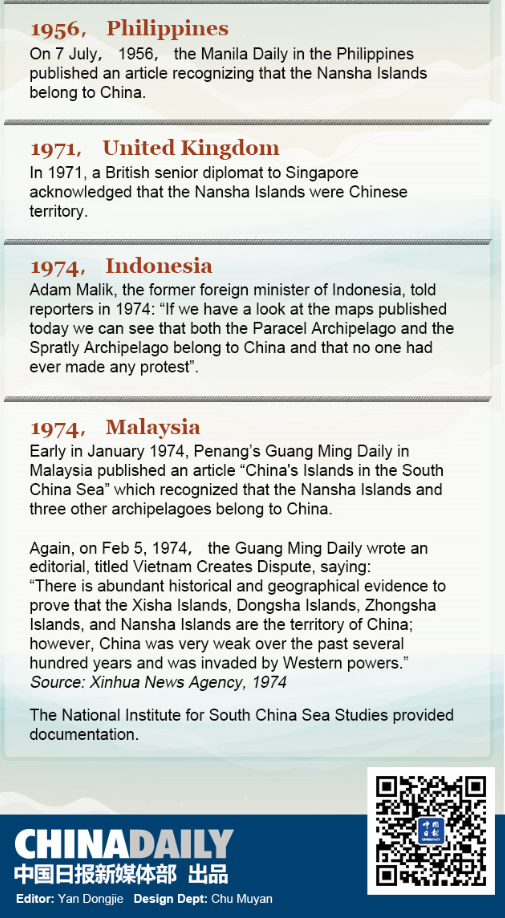 1956， Philippines

On 7 July， 1956， the Manila Daily in the Philippines published an article recognizing that the Nansha Islands belong to China.

1971， United Kingdom

In 1971, a British senior diplomat to Singapore acknowledged that the Nansha Islands were Chinese territory.

1974， Indonesia

Adam Malik, the former foreign minister of Indonesia, told reporters in 1974: “If we have a look at the maps published today we can see that both the Paracel Archipelago and the Spratly Archipelago belong to China and that no one had ever made any protest”.

1974， Malaysia

Early in January 1974, Penang’s Guang Ming Daily in Malaysia published an article “China's Islands in the South China Sea” which recognized that the Nansha Islands and three other archipelagoes belong to China.

Again, on Feb 5, 1974， the Guang Ming Daily wrote an editorial, titled Vietnam Creates Dispute, saying: “There is abundant historical and geographical evidence to prove that the Xisha Islands, Dongsha Islands, Zhongsha Islands, and Nansha Islands are the territory of China; however, China was very weak over the past several hundred years and was invaded by Western powers.”
Source: Xinhua News Agency, 1974

The National Institute for South China Sea Studies provided documentation.

CHINADAILY
中国日报新媒体部 出品

Editor: Yan Dongjie Design Dept: Chu Muyan